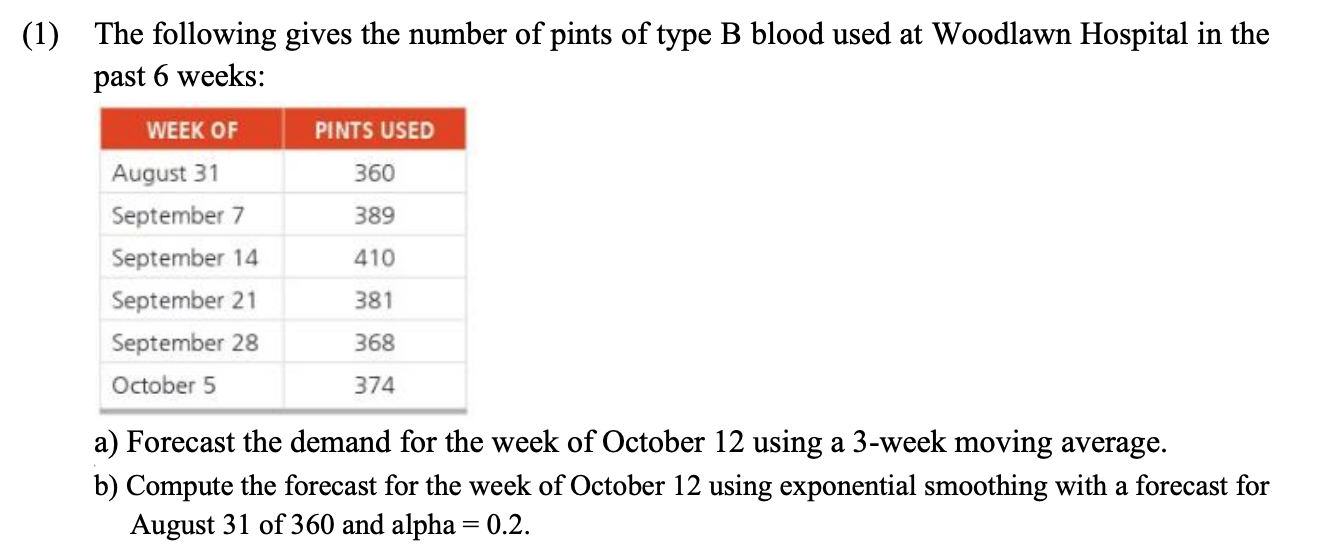 (1) The following gives the number of pints of type B blood used at Woodlawn Hospital in the past 6 weeks:

| WEEK OF | PINTS USED |
|---|---|
| August 31 | 360 |
| September 7 | 389 |
| September 14 | 410 |
| September 21 | 381 |
| September 28 | 368 |
| October 5 | 374 |

a) Forecast the demand for the week of October 12 using a 3-week moving average.
b) Compute the forecast for the week of October 12 using exponential smoothing with a forecast for August 31 of 360 and alpha = 0.2.